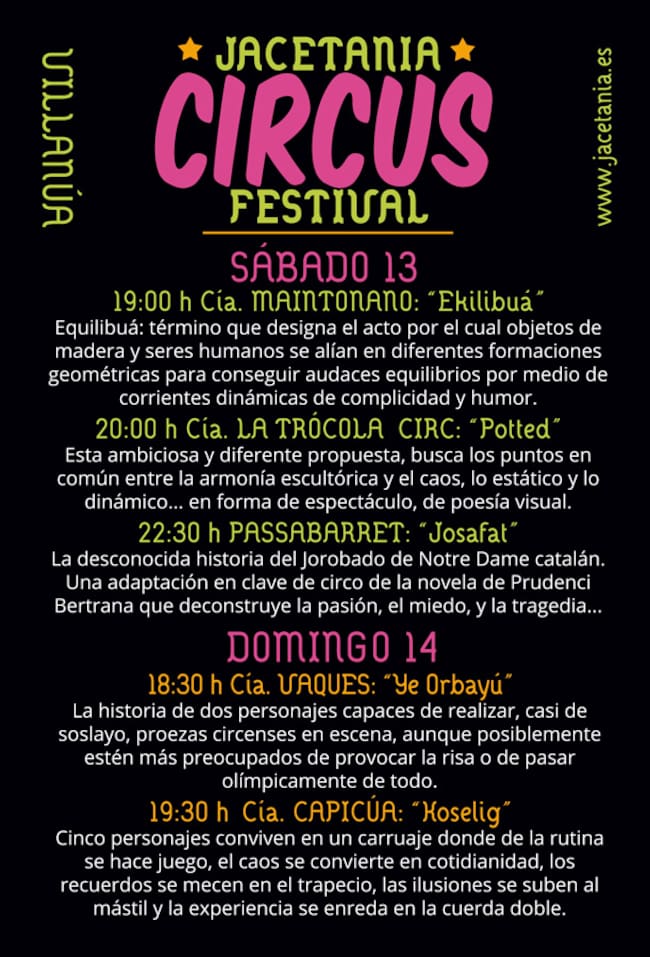 VILLANÚA

JACETANIA
CIRCUS
FESTIVAL

www.jacetania.es

SÁBADO 13

19:00 h Cía. MAINTONANO: "Ekilibuá"
Equilibuá: término que designa el acto por el cual objetos de madera y seres humanos se alían en diferentes formaciones geométricas para conseguir audaces equilibrios por medio de corrientes dinámicas de complicidad y humor.

20:00 h Cía. LA TRÓCOLA CIRC: "Potted"
Esta ambiciosa y diferente propuesta, busca los puntos en común entre la armonía escultórica y el caos, lo estático y lo dinámico... en forma de espectáculo, de poesía visual.

22:30 h PASSABARRET: "Josafat"
La desconocida historia del Jorobado de Notre Dame catalán. Una adaptación en clave de circo de la novela de Prudenci Bertrana que deconstruye la pasión, el miedo, y la tragedia...

DOMINGO 14

18:30 h Cía. VAQUES: "Ye Orbayú"
La historia de dos personajes capaces de realizar, casi de soslayo, proezas circenses en escena, aunque posiblemente estén más preocupados de provocar la risa o de pasar olímpicamente de todo.

19:30 h Cía. CAPICÚA: "Koselig"
Cinco personajes conviven en un carruaje donde de la rutina se hace juego, el caos se convierte en cotidianidad, los recuerdos se mecen en el trapecio, las ilusiones se suben al mástil y la experiencia se enreda en la cuerda doble.